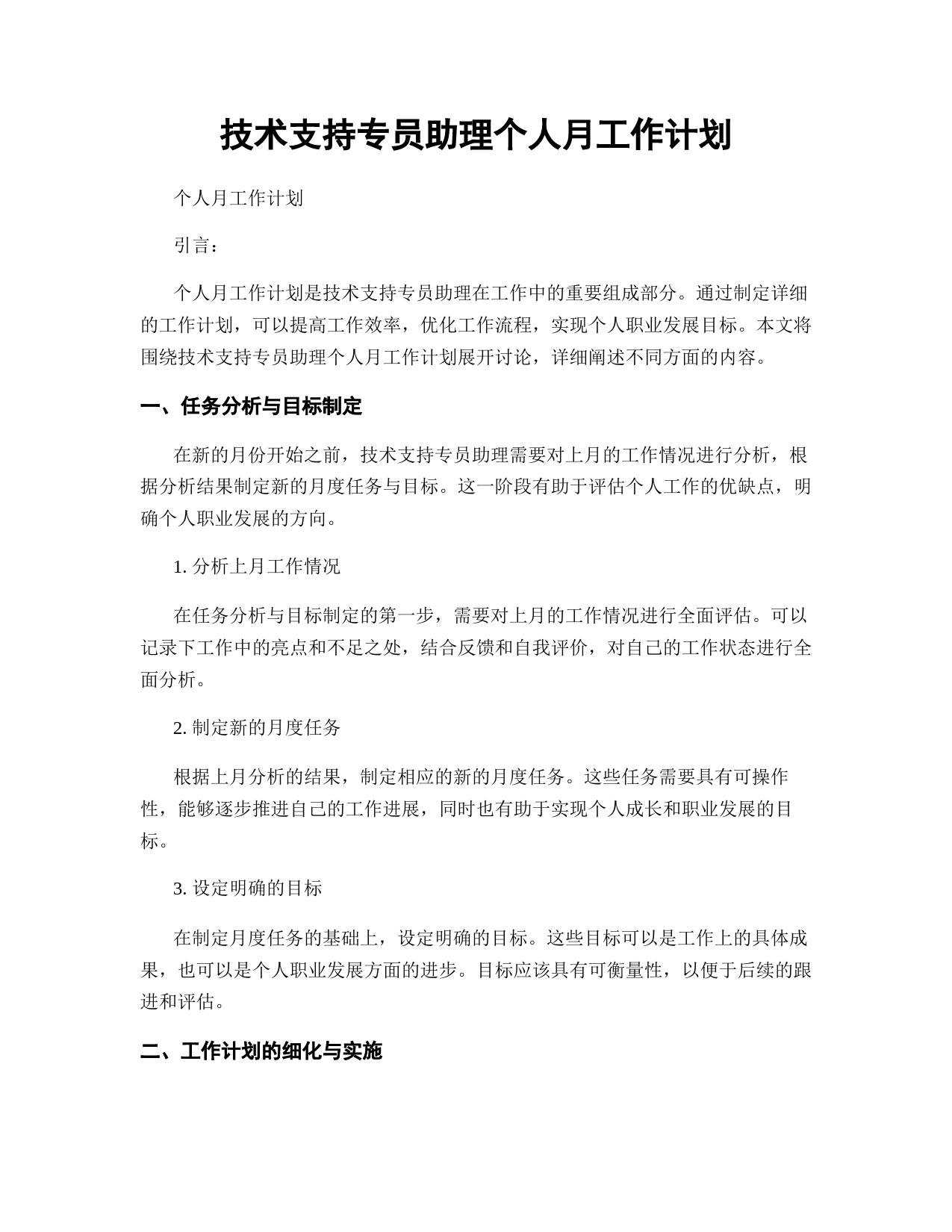 技术支持专员助理个人月工作计划

个人月工作计划

引言：

个人月工作计划是技术支持专员助理在工作中的重要组成部分。通过制定详细的工作计划，可以提高工作效率，优化工作流程，实现个人职业发展目标。本文将围绕技术支持专员助理个人月工作计划展开讨论，详细阐述不同方面的内容。

一、任务分析与目标制定

在新的月份开始之前，技术支持专员助理需要对上月的工作情况进行分析，根据分析结果制定新的月度任务与目标。这一阶段有助于评估个人工作的优缺点，明确个人职业发展的方向。

1. 分析上月工作情况

在任务分析与目标制定的第一步，需要对上月的工作情况进行全面评估。可以记录下工作中的亮点和不足之处，结合反馈和自我评价，对自己的工作状态进行全面分析。

2. 制定新的月度任务

根据上月分析的结果，制定相应的新的月度任务。这些任务需要具有可操作性，能够逐步推进自己的工作进展，同时也有助于实现个人成长和职业发展的目标。

3. 设定明确的目标

在制定月度任务的基础上，设定明确的目标。这些目标可以是工作上的具体成果，也可以是个人职业发展方面的进步。目标应该具有可衡量性，以便于后续的跟进和评估。

二、工作计划的细化与实施